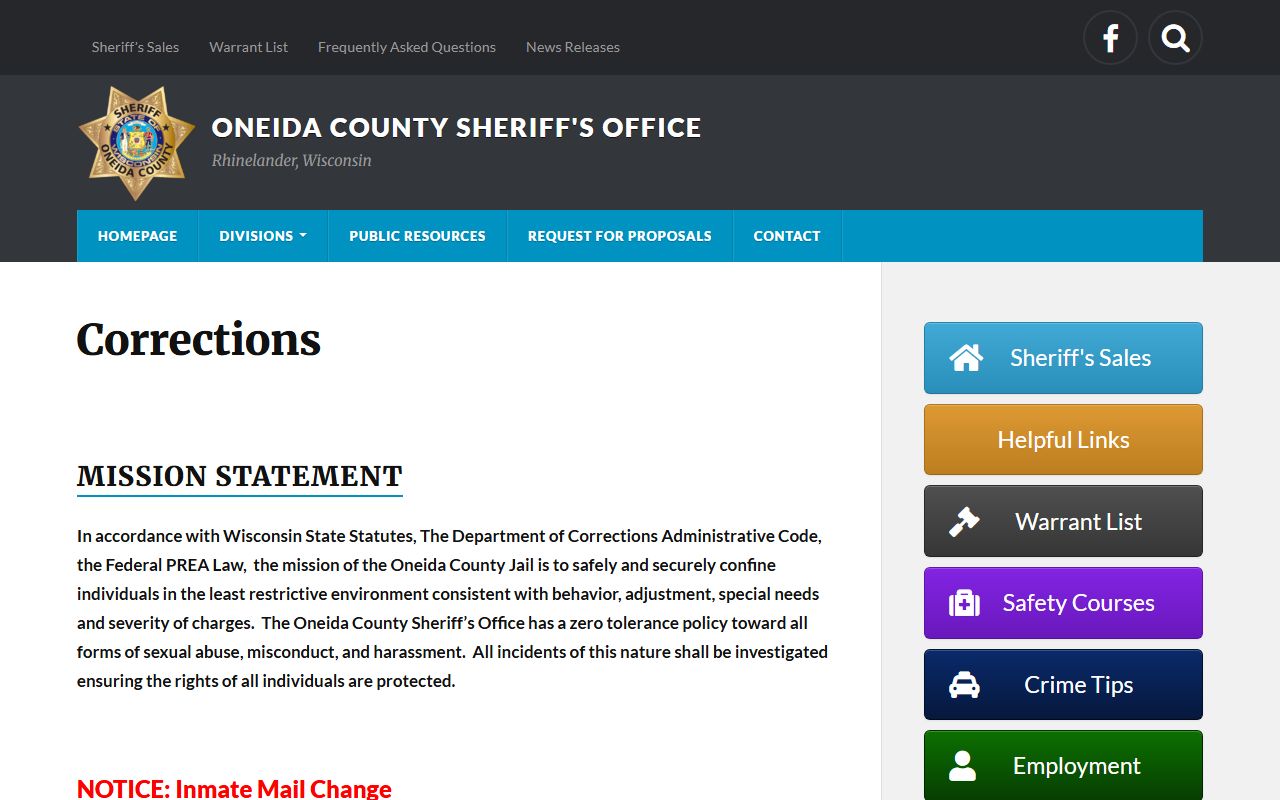 Sheriff's Sales Warrant List Frequently Asked Questions News Releases

SHERIFF STATE OF WISCONSIN ONEIDA COUNTY

ONEIDA COUNTY SHERIFF'S OFFICE
Rhinelander, Wisconsin

HOMEPAGE DIVISIONS PUBLIC RESOURCES REQUEST FOR PROPOSALS CONTACT

Corrections

MISSION STATEMENT

In accordance with Wisconsin State Statutes, The Department of Corrections Administrative Code, the Federal PREA Law, the mission of the Oneida County Jail is to safely and securely confine individuals in the least restrictive environment consistent with behavior, adjustment, special needs and severity of charges. The Oneida County Sheriff's Office has a zero tolerance policy toward all forms of sexual abuse, misconduct, and harassment. All incidents of this nature shall be investigated ensuring the rights of all individuals are protected.

NOTICE: Inmate Mail Change

Sheriff's Sales
Helpful Links
Warrant List
Safety Courses
Crime Tips
Employment